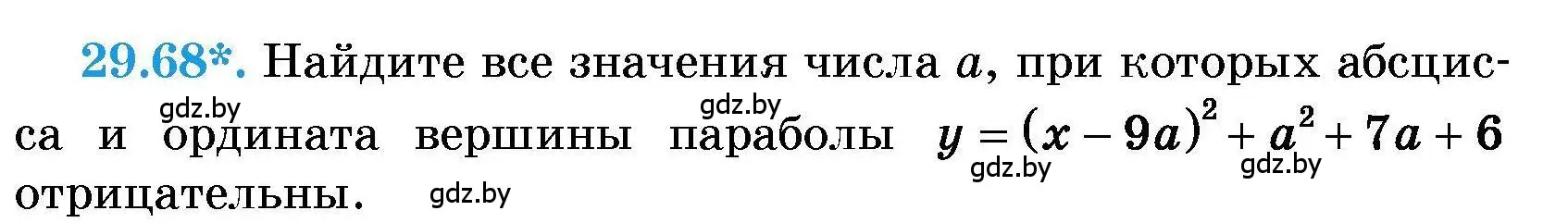 29.68*. Найдите все значения числа $a$, при которых абсцисса и ордината вершины параболы $y = (x - 9a)^2 + a^2 + 7a + 6$ отрицательны.

gdz.by gdz.by gdz.by gdz.by gdz.by